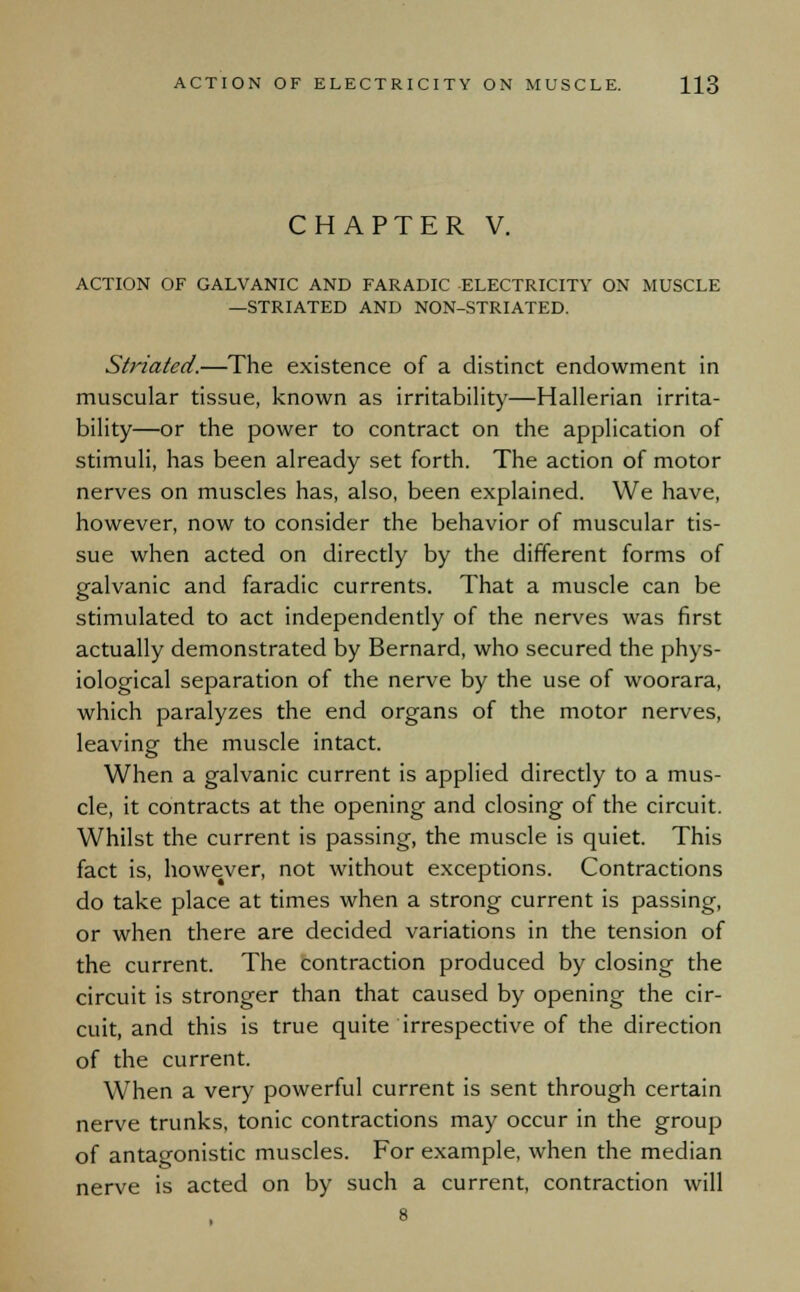 ACTION OF ELECTRICITY ON MUSCLE. 113

CHAPTER V.

ACTION OF GALVANIC AND FARADIC ELECTRICITY ON MUSCLE —STRIATED AND NON-STRIATED.

Striated.—The existence of a distinct endowment in muscular tissue, known as irritability—Hallerian irritability—or the power to contract on the application of stimuli, has been already set forth. The action of motor nerves on muscles has, also, been explained. We have, however, now to consider the behavior of muscular tissue when acted on directly by the different forms of galvanic and faradic currents. That a muscle can be stimulated to act independently of the nerves was first actually demonstrated by Bernard, who secured the physiological separation of the nerve by the use of woorara, which paralyzes the end organs of the motor nerves, leaving the muscle intact.

When a galvanic current is applied directly to a muscle, it contracts at the opening and closing of the circuit. Whilst the current is passing, the muscle is quiet. This fact is, however, not without exceptions. Contractions do take place at times when a strong current is passing, or when there are decided variations in the tension of the current. The contraction produced by closing the circuit is stronger than that caused by opening the circuit, and this is true quite irrespective of the direction of the current.

When a very powerful current is sent through certain nerve trunks, tonic contractions may occur in the group of antagonistic muscles. For example, when the median nerve is acted on by such a current, contraction will

8